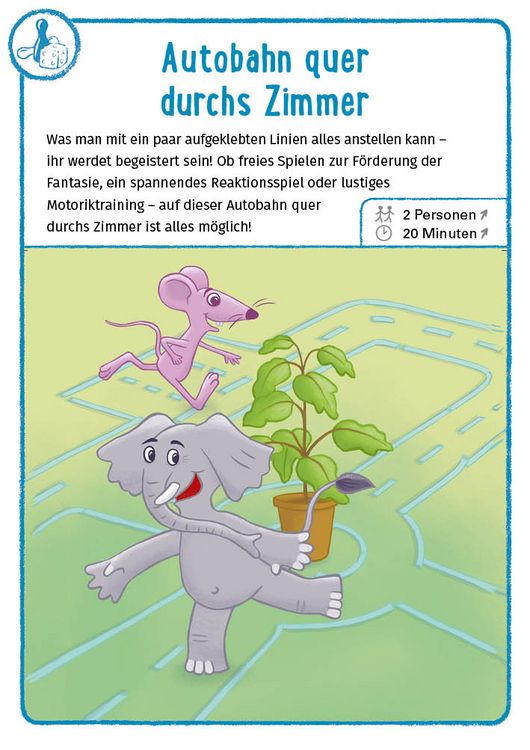 Autobahn quer durchs Zimmer

Was man mit ein paar aufgeklebten Linien alles anstellen kann – ihr werdet begeistert sein! Ob freies Spielen zur Förderung der Fantasie, ein spannendes Reaktionsspiel oder lustiges Motoriktraining – auf dieser Autobahn quer durchs Zimmer ist alles möglich!

2 Personen ↗
20 Minuten ↗